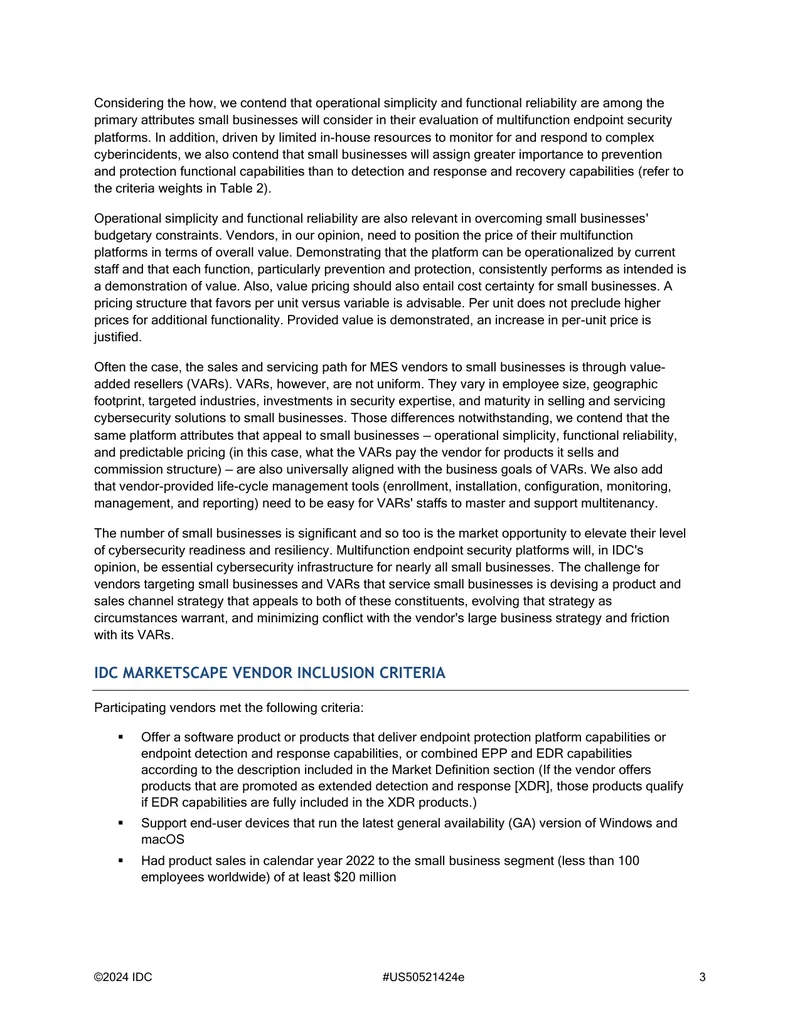 Considering the how, we contend that operational simplicity and functional reliability are among the primary attributes small businesses will consider in their evaluation of multifunction endpoint security platforms. In addition, driven by limited in-house resources to monitor for and respond to complex cyberincidents, we also contend that small businesses will assign greater importance to prevention and protection functional capabilities than to detection and response and recovery capabilities (refer to the criteria weights in Table 2).

Operational simplicity and functional reliability are also relevant in overcoming small businesses' budgetary constraints. Vendors, in our opinion, need to position the price of their multifunction platforms in terms of overall value. Demonstrating that the platform can be operationalized by current staff and that each function, particularly prevention and protection, consistently performs as intended is a demonstration of value. Also, value pricing should also entail cost certainty for small businesses. A pricing structure that favors per unit versus variable is advisable. Per unit does not preclude higher prices for additional functionality. Provided value is demonstrated, an increase in per-unit price is justified.

Often the case, the sales and servicing path for MES vendors to small businesses is through value-added resellers (VARs). VARs, however, are not uniform. They vary in employee size, geographic footprint, targeted industries, investments in security expertise, and maturity in selling and servicing cybersecurity solutions to small businesses. Those differences notwithstanding, we contend that the same platform attributes that appeal to small businesses — operational simplicity, functional reliability, and predictable pricing (in this case, what the VARs pay the vendor for products it sells and commission structure) — are also universally aligned with the business goals of VARs. We also add that vendor-provided life-cycle management tools (enrollment, installation, configuration, monitoring, management, and reporting) need to be easy for VARs' staffs to master and support multitenancy.

The number of small businesses is significant and so too is the market opportunity to elevate their level of cybersecurity readiness and resiliency. Multifunction endpoint security platforms will, in IDC's opinion, be essential cybersecurity infrastructure for nearly all small businesses. The challenge for vendors targeting small businesses and VARs that service small businesses is devising a product and sales channel strategy that appeals to both of these constituents, evolving that strategy as circumstances warrant, and minimizing conflict with the vendor's large business strategy and friction with its VARs.

IDC MARKETSCAPE VENDOR INCLUSION CRITERIA

Participating vendors met the following criteria:

• Offer a software product or products that deliver endpoint protection platform capabilities or endpoint detection and response capabilities, or combined EPP and EDR capabilities according to the description included in the Market Definition section (If the vendor offers products that are promoted as extended detection and response [XDR], those products qualify if EDR capabilities are fully included in the XDR products.)
• Support end-user devices that run the latest general availability (GA) version of Windows and macOS
• Had product sales in calendar year 2022 to the small business segment (less than 100 employees worldwide) of at least $20 million

©2024 IDC #US50521424e 3